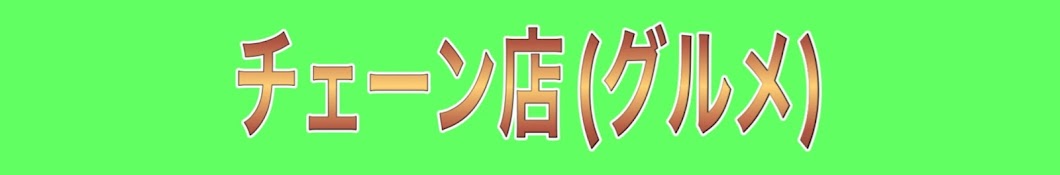 チェーン店(グルメ)